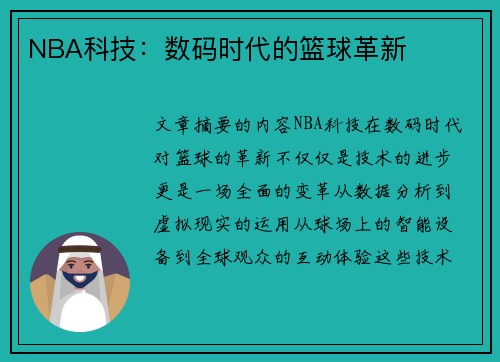 NBA科技：数码时代的篮球革新

文章摘要的内容NBA科技在数码时代对篮球的革新不仅仅是技术的进步更是一场全面的变革从数据分析到虚拟现实的运用从球场上的智能设备到全球观众的互动体验这些技术